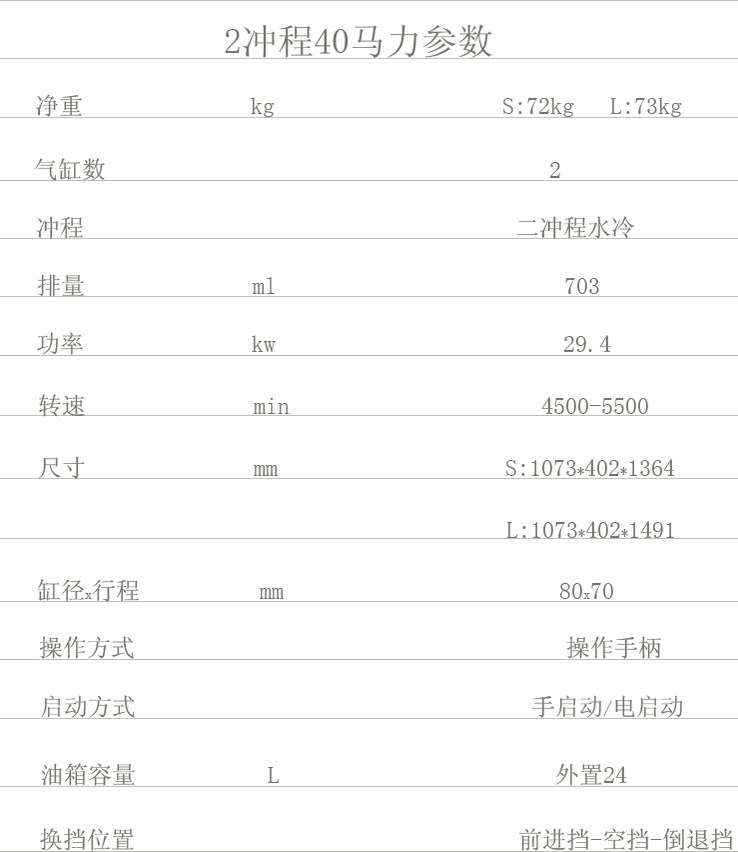 2冲程40马力参数

| 净重 | kg | S:72kg L:73kg |
|---|---|---|
| 气缸数 |  | 2 |
| 冲程 |  | 二冲程水冷 |
| 排量 | ml | 703 |
| 功率 | kw | 29.4 |
| 转速 | min | 4500-5500 |
| 尺寸 | mm | S:1073*402*1364 |
|  |  | L:1073*402*1491 |
| 缸径x行程 | mm | 80x70 |
| 操作方式 |  | 操作手柄 |
| 启动方式 |  | 手启动/电启动 |
| 油箱容量 | L | 外置24 |
| 换挡位置 |  | 前进挡-空挡-倒退挡 |